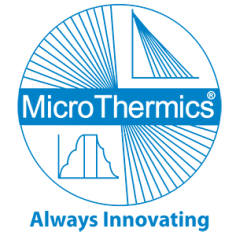 MicroThermics®

Always Innovating